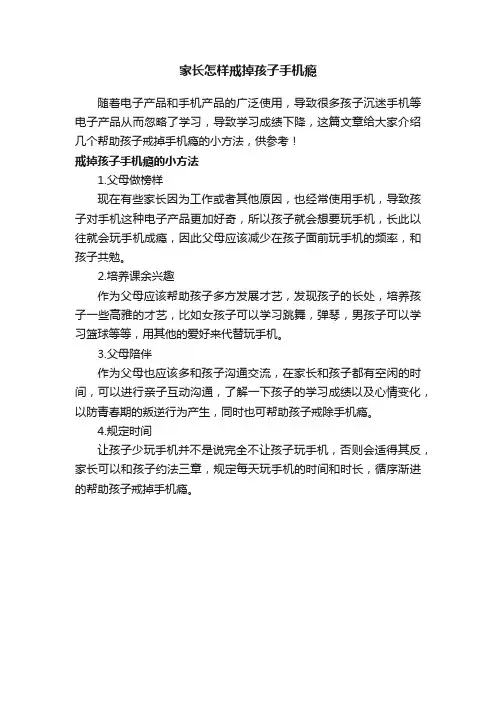 家长怎样戒掉孩子手机瘾

随着电子产品和手机产品的广泛使用，导致很多孩子沉迷手机等电子产品从而忽略了学习，导致学习成绩下降，这篇文章给大家介绍几个帮助孩子戒掉手机瘾的小方法，供参考！

戒掉孩子手机瘾的小方法

1.父母做榜样

现在有些家长因为工作或者其他原因，也经常使用手机，导致孩子对手机这种电子产品更加好奇，所以孩子就会想要玩手机，长此以往就会玩手机成瘾，因此父母应该减少在孩子面前玩手机的频率，和孩子共勉。

2.培养课余兴趣

作为父母应该帮助孩子多方发展才艺，发现孩子的长处，培养孩子一些高雅的才艺，比如女孩子可以学习跳舞，弹琴，男孩子可以学习篮球等等，用其他的爱好来代替玩手机。

3.父母陪伴

作为父母也应该多和孩子沟通交流，在家长和孩子都有空闲的时间，可以进行亲子互动沟通，了解一下孩子的学习成绩以及心情变化，以防青春期的叛逆行为产生，同时也可帮助孩子戒除手机瘾。

4.规定时间

让孩子少玩手机并不是说完全不让孩子玩手机，否则会适得其反，家长可以和孩子约法三章，规定每天玩手机的时间和时长，循序渐进的帮助孩子戒掉手机瘾。